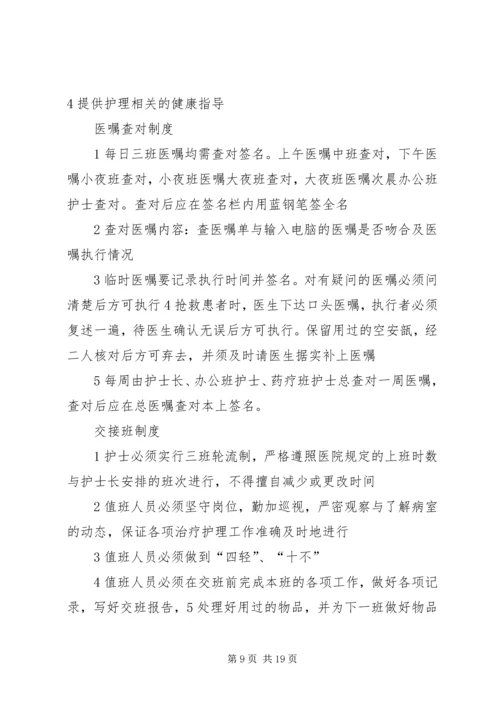 4 提供护理相关的健康指导

医嘱查对制度

1 每日三班医嘱均需查对签名。上午医嘱中班查对，下午医嘱小夜班查对，小夜班医嘱大夜班查对，大夜班医嘱次晨办公班护士查对。查对后应在签名栏内用蓝钢笔签全名

2 查对医嘱内容：查医嘱单与输入电脑的医嘱是否吻合及医嘱执行情况

3 临时医嘱要记录执行时间并签名。对有疑问的医嘱必须问清楚后方可执行 4 抢救患者时，医生下达口头医嘱，执行者必须复述一遍，待医生确认无误后方可执行。保留用过的空安瓿，经二人核对后方可弃去，并须及时请医生据实补上医嘱

5 每周由护士长、办公班护士、药疗班护士总查对一周医嘱，查对后应在总医嘱查对本上签名。

交接班制度

1 护士必须实行三班轮流制，严格遵照医院规定的上班时数与护士长安排的班次进行，不得擅自减少或更改时间

2 值班人员必须坚守岗位，勤加巡视，严密观察与了解病室的动态，保证各项治疗护理工作准确及时地进行

3 值班人员必须做到“四轻”、“十不”

4 值班人员必须在交班前完成本班的各项工作，做好各项记录，写好交班报告，5 处理好用过的物品，并为下一班做好物品

第 9 页 共 19 页